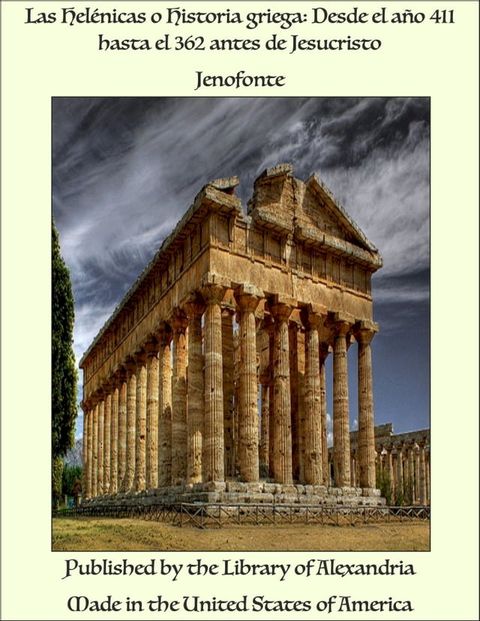 Las Helénicas o Historia griega: Desde el año 411 hasta el 362 antes de Jesucristo

Jenofonte

Published by the Library of Alexandria

Made in the United States of America